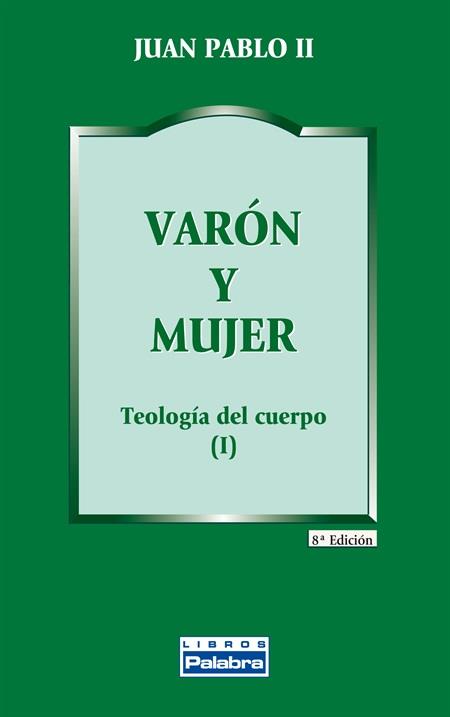 JUAN PABLO II

VARÓN
Y
MUJER

Teología del cuerpo
(I)

8ª Edición

LIBROS
Palabra